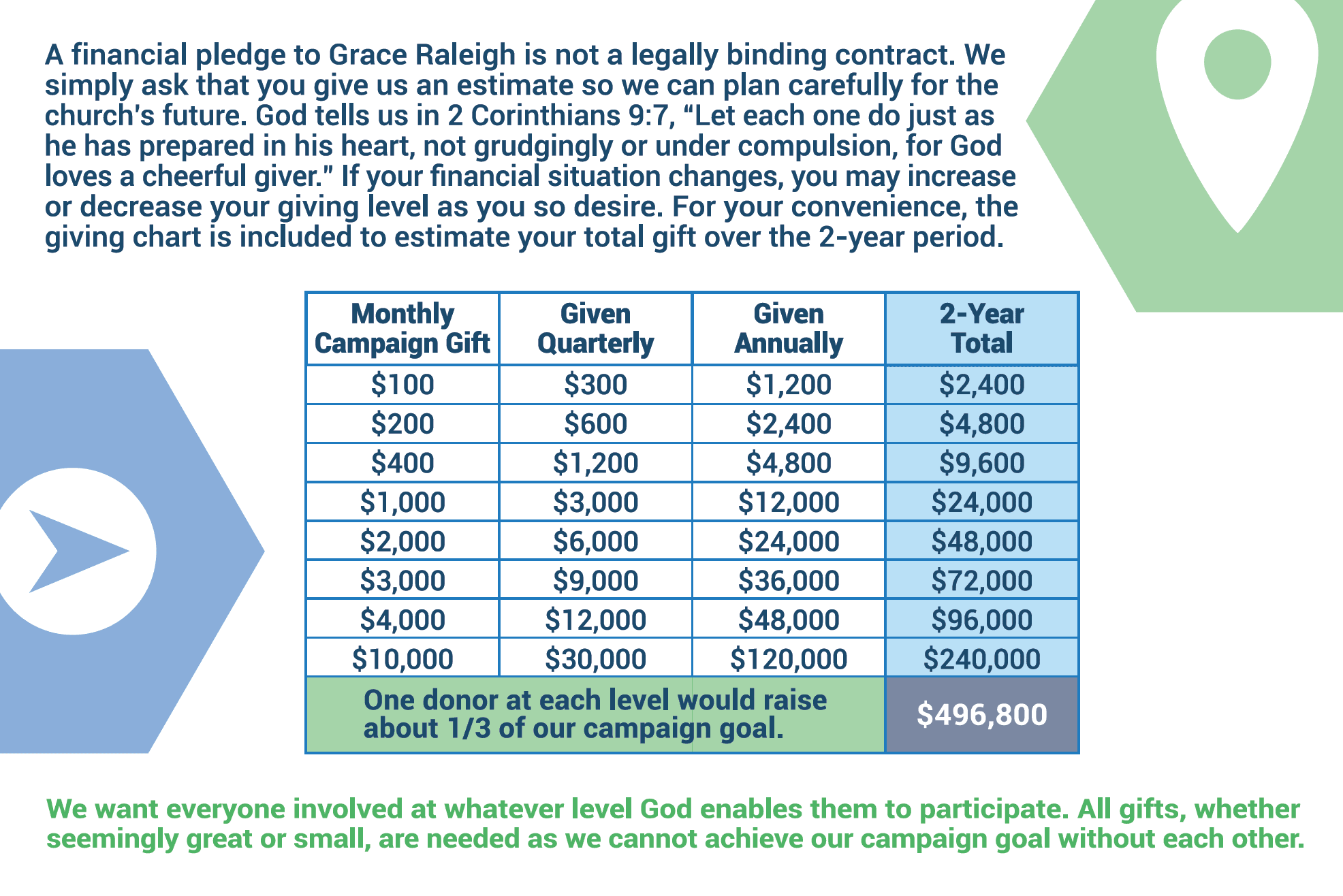 A financial pledge to Grace Raleigh is not a legally binding contract. We simply ask that you give us an estimate so we can plan carefully for the church's future. God tells us in 2 Corinthians 9:7, “Let each one do just as he has prepared in his heart, not grudgingly or under compulsion, for God loves a cheerful giver.” If your financial situation changes, you may increase or decrease your giving level as you so desire. For your convenience, the giving chart is included to estimate your total gift over the 2-year period.

| Monthly Campaign Gift | Given Quarterly | Given Annually | 2-Year Total |
|---|---|---|---|
| \$100 | \$300 | \$1,200 | \$2,400 |
| \$200 | \$600 | \$2,400 | \$4,800 |
| \$400 | \$1,200 | \$4,800 | \$9,600 |
| \$1,000 | \$3,000 | \$12,000 | \$24,000 |
| \$2,000 | \$6,000 | \$24,000 | \$48,000 |
| \$3,000 | \$9,000 | \$36,000 | \$72,000 |
| \$4,000 | \$12,000 | \$48,000 | \$96,000 |
| \$10,000 | \$30,000 | \$120,000 | \$240,000 |
| One donor at each level would raise about 1/3 of our campaign goal. | | | \$496,800 |

We want everyone involved at whatever level God enables them to participate. All gifts, whether seemingly great or small, are needed as we cannot achieve our campaign goal without each other.